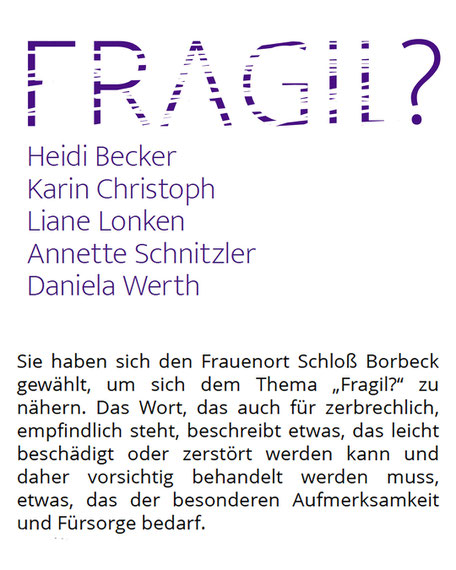 FRAGIL?

Heidi Becker
Karin Christoph
Liane Lonken
Annette Schnitzler
Daniela Werth

Sie haben sich den Frauenort Schloß Borbeck gewählt, um sich dem Thema „Fragil?“ zu nähern. Das Wort, das auch für zerbrechlich, empfindlich steht, beschreibt etwas, das leicht beschädigt oder zerstört werden kann und daher vorsichtig behandelt werden muss, etwas, das der besonderen Aufmerksamkeit und Fürsorge bedarf.